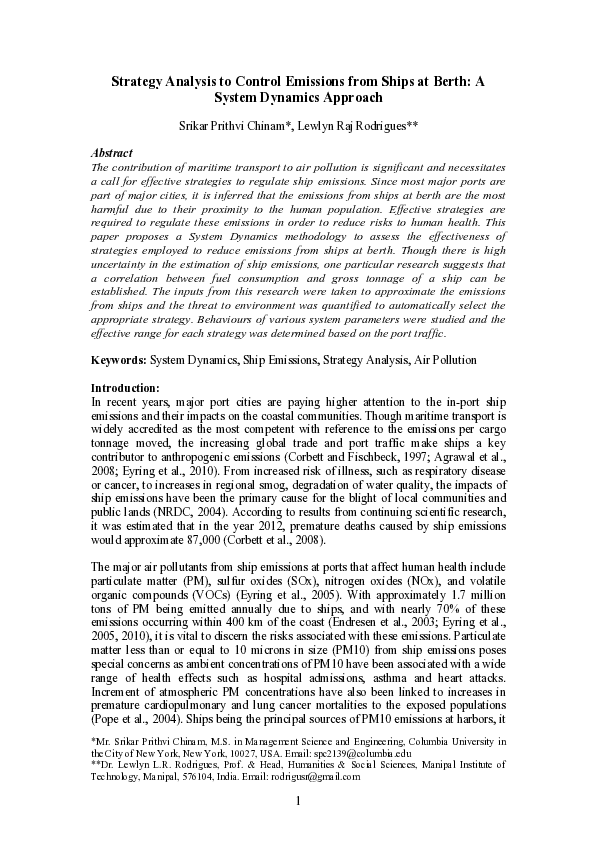 Strategy Analysis to Control Emissions from Ships at Berth: A System Dynamics Approach

Srikar Prithvi Chinam*, Lewlyn Raj Rodrigues**

Abstract
The contribution of maritime transport to air pollution is significant and necessitates a call for effective strategies to regulate ship emissions. Since most major ports are part of major cities, it is inferred that the emissions from ships at berth are the most harmful due to their proximity to the human population. Effective strategies are required to regulate these emissions in order to reduce risks to human health. This paper proposes a System Dynamics methodology to assess the effectiveness of strategies employed to reduce emissions from ships at berth. Though there is high uncertainty in the estimation of ship emissions, one particular research suggests that a correlation between fuel consumption and gross tonnage of a ship can be established. The inputs from this research were taken to approximate the emissions from ships and the threat to environment was quantified to automatically select the appropriate strategy. Behaviours of various system parameters were studied and the effective range for each strategy was determined based on the port traffic.

Keywords: System Dynamics, Ship Emissions, Strategy Analysis, Air Pollution

Introduction:
In recent years, major port cities are paying higher attention to the in-port ship emissions and their impacts on the coastal communities. Though maritime transport is widely accredited as the most competent with reference to the emissions per cargo tonnage moved, the increasing global trade and port traffic make ships a key contributor to anthropogenic emissions (Corbett and Fischbeck, 1997; Agrawal et al., 2008; Eyring et al., 2010). From increased risk of illness, such as respiratory disease or cancer, to increases in regional smog, degradation of water quality, the impacts of ship emissions have been the primary cause for the blight of local communities and public lands (NRDC, 2004). According to results from continuing scientific research, it was estimated that in the year 2012, premature deaths caused by ship emissions would approximate 87,000 (Corbett et al., 2008).

The major air pollutants from ship emissions at ports that affect human health include particulate matter (PM), sulfur oxides (SOx), nitrogen oxides (NOx), and volatile organic compounds (VOCs) (Eyring et al., 2005). With approximately 1.7 million tons of PM being emitted annually due to ships, and with nearly 70% of these emissions occurring within 400 km of the coast (Endresen et al., 2003; Eyring et al., 2005, 2010), it is vital to discern the risks associated with these emissions. Particulate matter less than or equal to 10 microns in size (PM10) from ship emissions poses special concerns as ambient concentrations of PM10 have been associated with a wide range of health effects such as hospital admissions, asthma and heart attacks. Increment of atmospheric PM concentrations have also been linked to increases in premature cardiopulmonary and lung cancer mortalities to the exposed populations (Pope et al., 2004). Ships being the principal sources of PM10 emissions at harbors, it

*Mr. Srikar Prithvi Chinam, M.S. in Management Science and Engineering, Columbia University in the City of New York, New York, 10027, USA. Email: spc2139@columbia.edu
**Dr. Lewlyn L.R. Rodrigues, Prof. & Head, Humanities & Social Sciences, Manipal Institute of Technology, Manipal, 576104, India. Email: rodrigusr@gmail.com

1